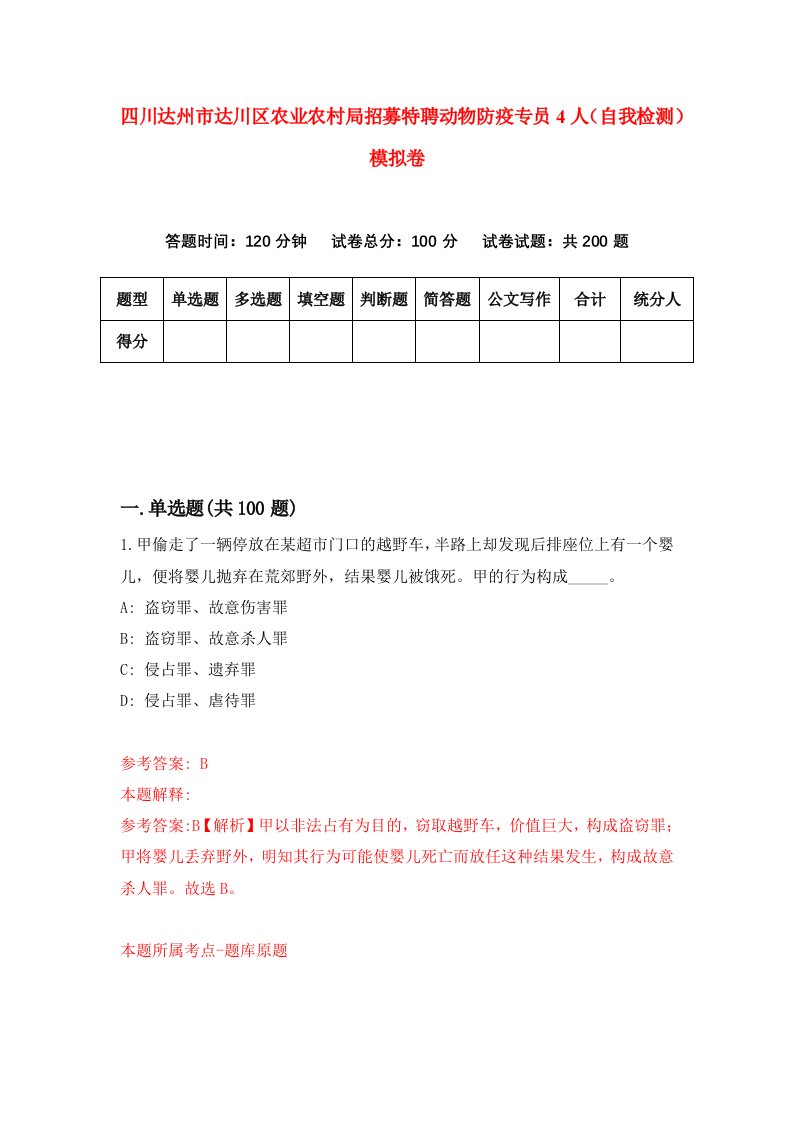 四川达州市达川区农业农村局招募特聘动物防疫专员4人（自我检测）模拟卷

答题时间：120分钟　试卷总分：100分　试卷试题：共200题

| 题型 | 单选题 | 多选题 | 填空题 | 判断题 | 简答题 | 公文写作 | 合计 | 统分人 |
|---|---|---|---|---|---|---|---|---|
| 得分 | | | | | | | | |

一.单选题(共100题)

1.甲偷走了一辆停放在某超市门口的越野车，半路上却发现后排座位上有一个婴儿，便将婴儿抛弃在荒郊野外，结果婴儿被饿死。甲的行为构成_____。

A: 盗窃罪、故意伤害罪

B: 盗窃罪、故意杀人罪

C: 侵占罪、遗弃罪

D: 侵占罪、虐待罪

参考答案: B

本题解释:

参考答案:B【解析】甲以非法占有为目的，窃取越野车，价值巨大，构成盗窃罪；甲将婴儿丢弃野外，明知其行为可能使婴儿死亡而放任这种结果发生，构成故意杀人罪。故选B。

本题所属考点-题库原题